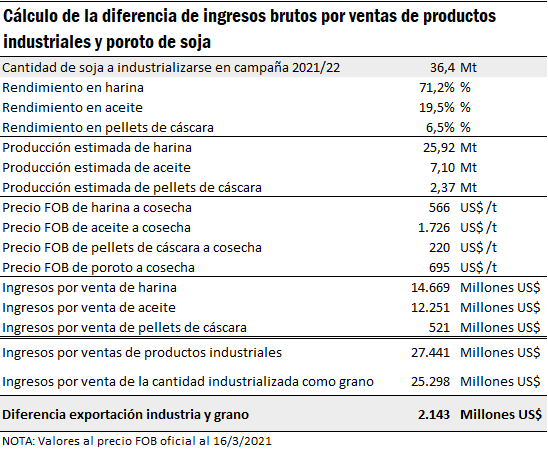 Cálculo de la diferencia de ingresos brutos por ventas de productos industriales y poroto de soja

| | | |
|---|---|---|
| Cantidad de soja a industrializarse en campaña 2021/22 | 36,4 | Mt |
| Rendimiento en harina | 71,2% | % |
| Rendimiento en aceite | 19,5% | % |
| Rendimiento en pellets de cáscara | 6,5% | % |
| Producción estimada de harina | 25,92 | Mt |
| Producción estimada de aceite | 7,10 | Mt |
| Producción estimada de pellets de cáscara | 2,37 | Mt |
| Precio FOB de harina a cosecha | 566 | US$ /t |
| Precio FOB de aceite a cosecha | 1.726 | US$ /t |
| Precio FOB de pellets de cáscara a cosecha | 220 | US$ /t |
| Precio FOB de poroto a cosecha | 695 | US$ /t |
| Ingresos por venta de harina | 14.669 | Millones US$ |
| Ingresos por venta de aceite | 12.251 | Millones US$ |
| Ingresos por venta de pellets de cáscara | 521 | Millones US$ |
| Ingresos por ventas de productos industriales | 27.441 | Millones US$ |
| Ingresos por venta de la cantidad industrializada como grano | 25.298 | Millones US$ |
| Diferencia exportación industria y grano | 2.143 | Millones US$ |

NOTA: Valores al precio FOB oficial al 16/3/2021